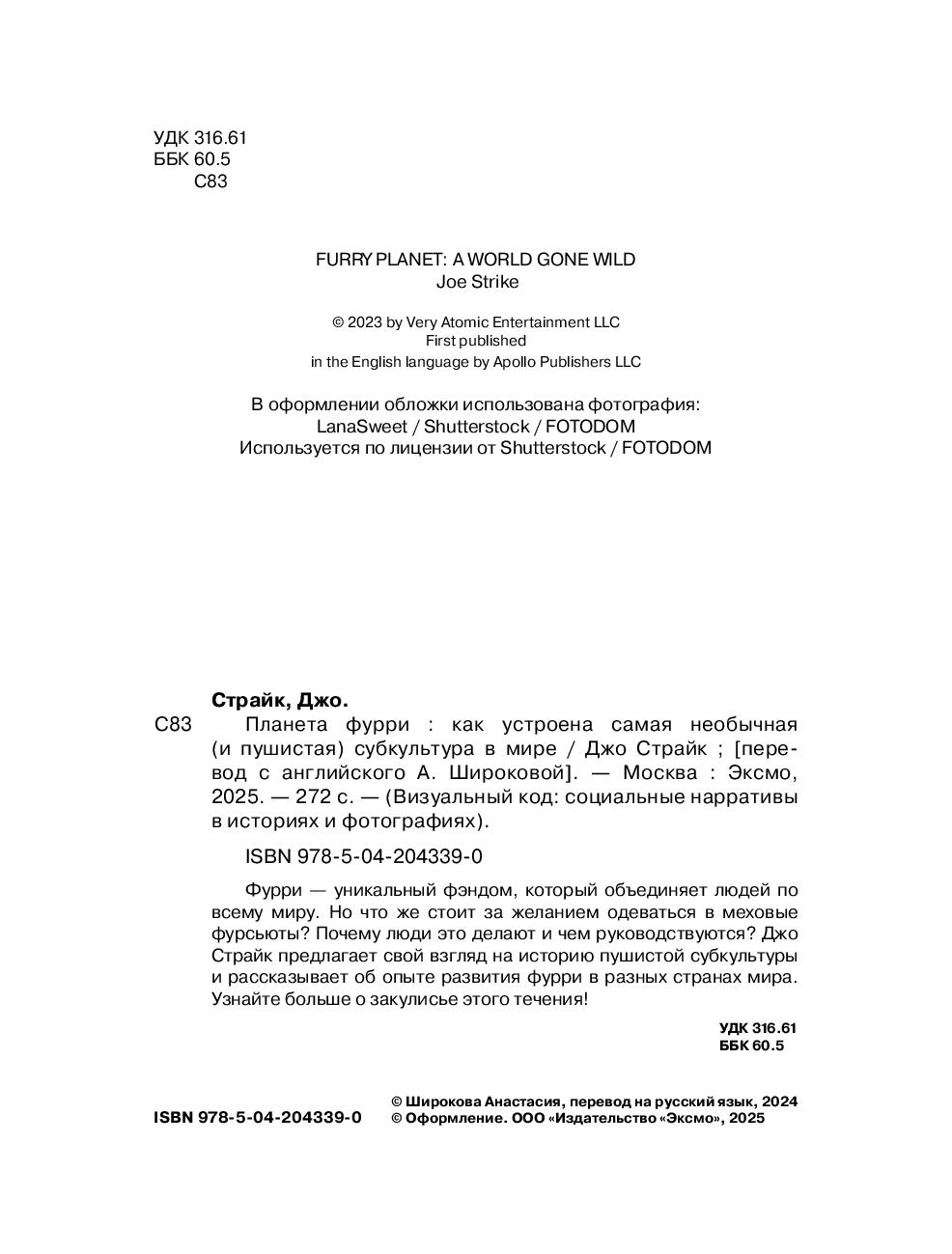 УДК 316.61
ББК 60.5
С83

FURRY PLANET: A WORLD GONE WILD
Joe Strike

© 2023 by Very Atomic Entertainment LLC
First published
in the English language by Apollo Publishers LLC

В оформлении обложки использована фотография:
LanaSweet / Shutterstock / FOTODOM
Используется по лицензии от Shutterstock / FOTODOM

Страйк, Джо.
С83 Планета фурри : как устроена самая необычная (и пушистая) субкультура в мире / Джо Страйк ; [перевод с английского А. Широковой]. — Москва : Эксмо, 2025. — 272 с. — (Визуальный код: социальные нарративы в историях и фотографиях).

ISBN 978-5-04-204339-0

Фурри — уникальный фэндом, который объединяет людей по всему миру. Но что же стоит за желанием одеваться в меховые фурсьюты? Почему люди это делают и чем руководствуются? Джо Страйк предлагает свой взгляд на историю пушистой субкультуры и рассказывает об опыте развития фурри в разных странах мира. Узнайте больше о закулисье этого течения!

УДК 316.61
ББК 60.5

ISBN 978-5-04-204339-0
© Широкова Анастасия, перевод на русский язык, 2024
© Оформление. ООО «Издательство «Эксмо», 2025